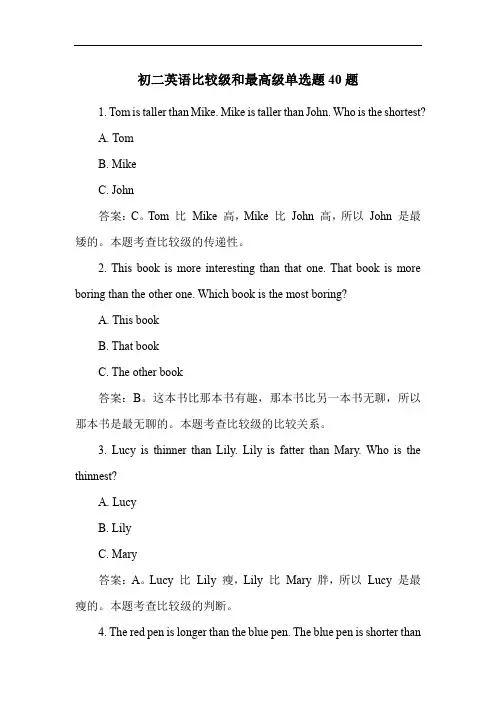 初二英语比较级和最高级单选题 40 题

1. Tom is taller than Mike. Mike is taller than John. Who is the shortest?

A. Tom

B. Mike

C. John

答案：C。Tom 比 Mike 高，Mike 比 John 高，所以 John 是最矮的。本题考查比较级的传递性。

2. This book is more interesting than that one. That book is more boring than the other one. Which book is the most boring?

A. This book

B. That book

C. The other book

答案：B。这本书比那本书有趣，那本书比另一本书无聊，所以那本书是最无聊的。本题考查比较级的比较关系。

3. Lucy is thinner than Lily. Lily is fatter than Mary. Who is the thinnest?

A. Lucy

B. Lily

C. Mary

答案：A。Lucy 比 Lily 瘦，Lily 比 Mary 胖，所以 Lucy 是最瘦的。本题考查比较级的判断。

4. The red pen is longer than the blue pen. The blue pen is shorter than